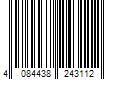 4 084438 243112